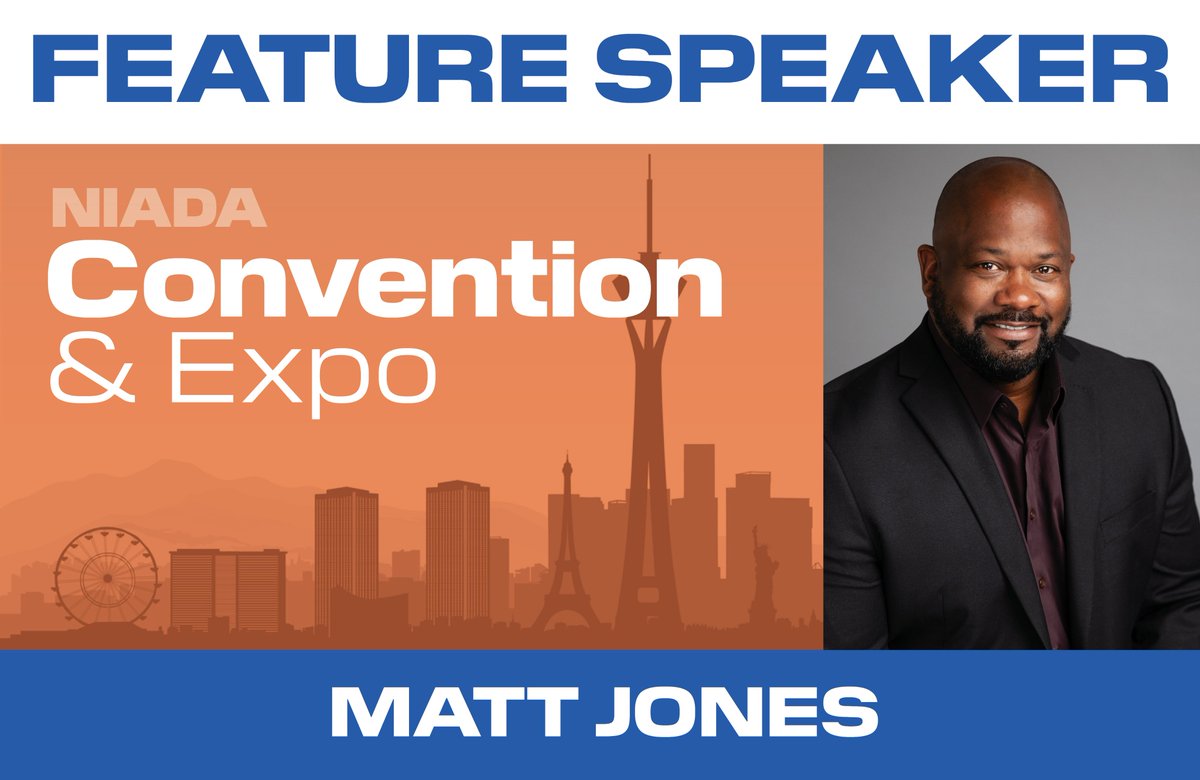 FEATURE SPEAKER

NIADA
Convention
& Expo

MATT JONES